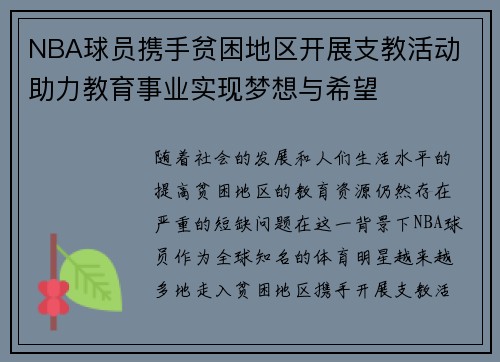 NBA球员携手贫困地区开展支教活动助力教育事业实现梦想与希望

随着社会的发展和人们生活水平的提高贫困地区的教育资源仍然存在严重的短缺问题在这一背景下NBA球员作为全球知名的体育明星越来越多地走入贫困地区携手开展支教活